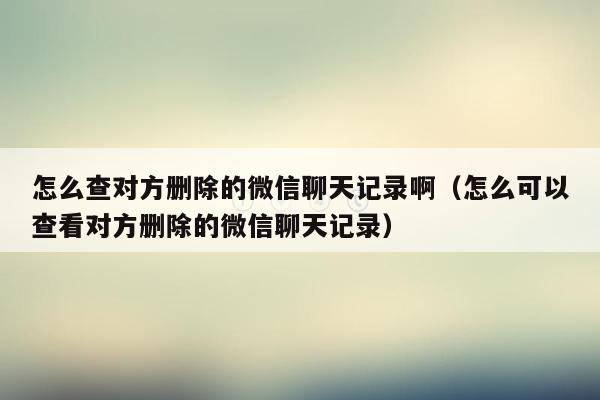 怎么查对方删除的微信聊天记录啊（怎么可以查看对方删除的微信聊天记录）